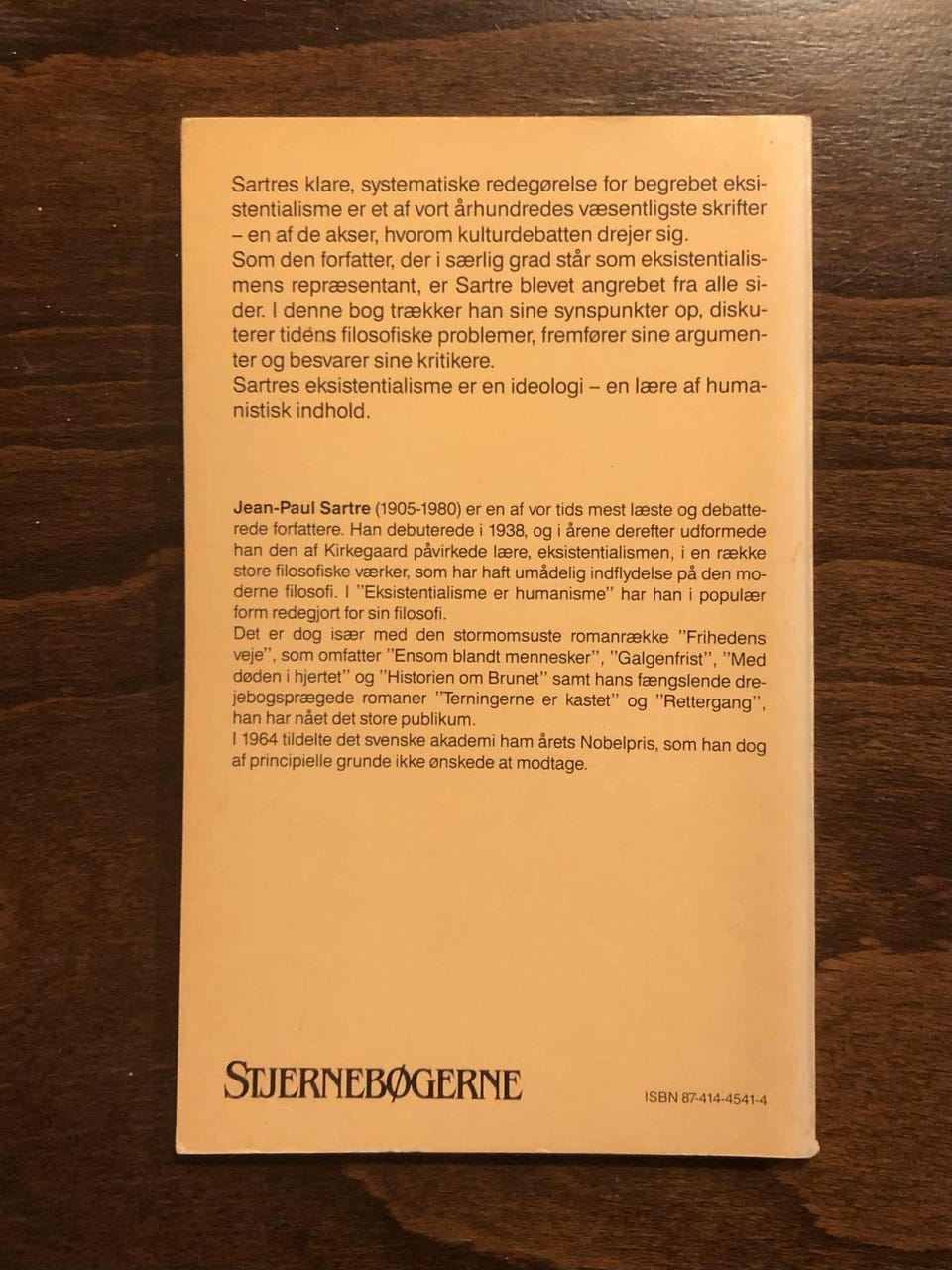 Sartres klare, systematiske redegørelse for begrebet eksistentialisme er et af vort århundredes væsentligste skrifter – en af de akser, hvorom kulturdebatten drejer sig.
Som den forfatter, der i særlig grad står som eksistentialismens repræsentant, er Sartre blevet angrebet fra alle sider. I denne bog trækker han sine synspunkter op, diskuterer tidens filosofiske problemer, fremfører sine argumenter og besvarer sine kritikere.
Sartres eksistentialisme er en ideologi – en lære af humanistisk indhold.

Jean-Paul Sartre (1905-1980) er en af vor tids mest læste og debatterede forfattere. Han debuterede i 1938, og i årene derefter udformede han den af Kirkegaard påvirkede lære, eksistentialismen, i en række store filosofiske værker, som har haft umådelig indflydelse på den moderne filosofi. I "Eksistentialisme er humanisme" har han i populær form redegjort for sin filosofi.
Det er dog især med den stormomsuste romanrække "Frihedens veje", som omfatter "Ensom blandt mennesker", "Galgenfrist", "Med døden i hjertet" og "Historien om Brunet" samt hans fængslende drejebogsprægede romaner "Terningerne er kastet" og "Rettergang", han har nået det store publikum.
I 1964 tildelte det svenske akademi ham årets Nobelpris, som han dog af principielle grunde ikke ønskede at modtage.

STJERNEBØGERNE

ISBN 87-414-4541-4